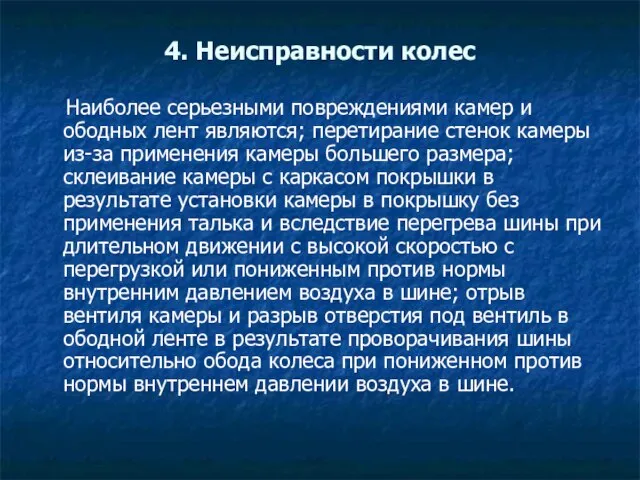 4. Неисправности колес

Наиболее серьезными повреждениями камер и ободных лент являются; перетирание стенок камеры из-за применения камеры большего размера; склеивание камеры с каркасом покрышки в результате установки камеры в покрышку без применения талька и вследствие перегрева шины при длительном движении с высокой скоростью с перегрузкой или пониженным против нормы внутренним давлением воздуха в шине; отрыв вентиля камеры и разрыв отверстия под вентиль в ободной ленте в результате проворачивания шины относительно обода колеса при пониженном против нормы внутреннем давлении воздуха в шине.